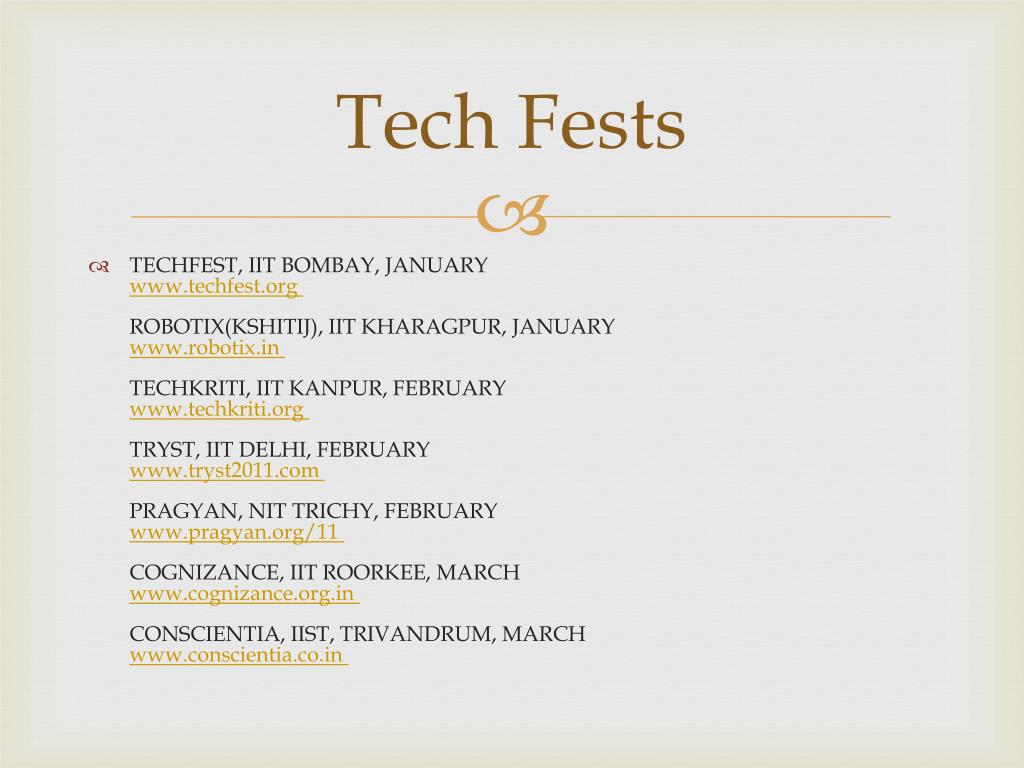 Tech Fests

TECHFEST, IIT BOMBAY, JANUARY
www.techfest.org

ROBOTIX(KSHITIJ), IIT KHARAGPUR, JANUARY
www.robotix.in

TECHKRITI, IIT KANPUR, FEBRUARY
www.techkriti.org

TRYST, IIT DELHI, FEBRUARY
www.tryst2011.com

PRAGYAN, NIT TRICHY, FEBRUARY
www.pragyan.org/11

COGNIZANCE, IIT ROORKEE, MARCH
www.cognizance.org.in

CONSCIENTIA, IIST, TRIVANDRUM, MARCH
www.conscientia.co.in